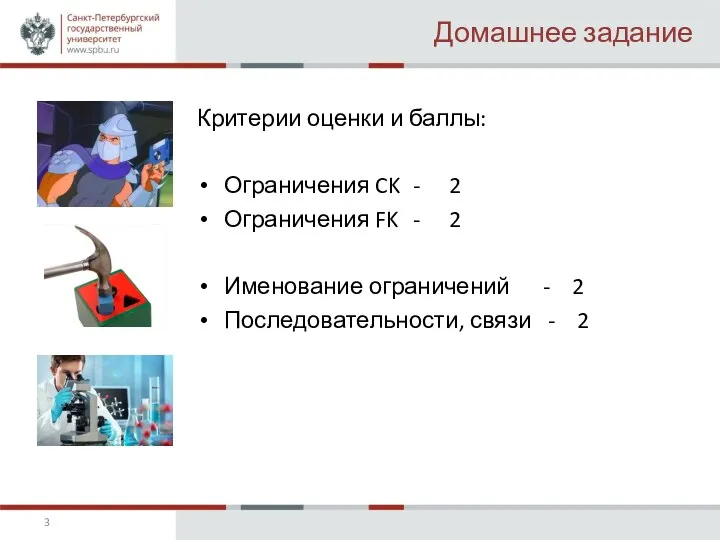 Санкт-Петербургский государственный университет
www.spbu.ru

Домашнее задание

Критерии оценки и баллы:

• Ограничения CK - 2
• Ограничения FK - 2

• Именование ограничений - 2
• Последовательности, связи - 2

3